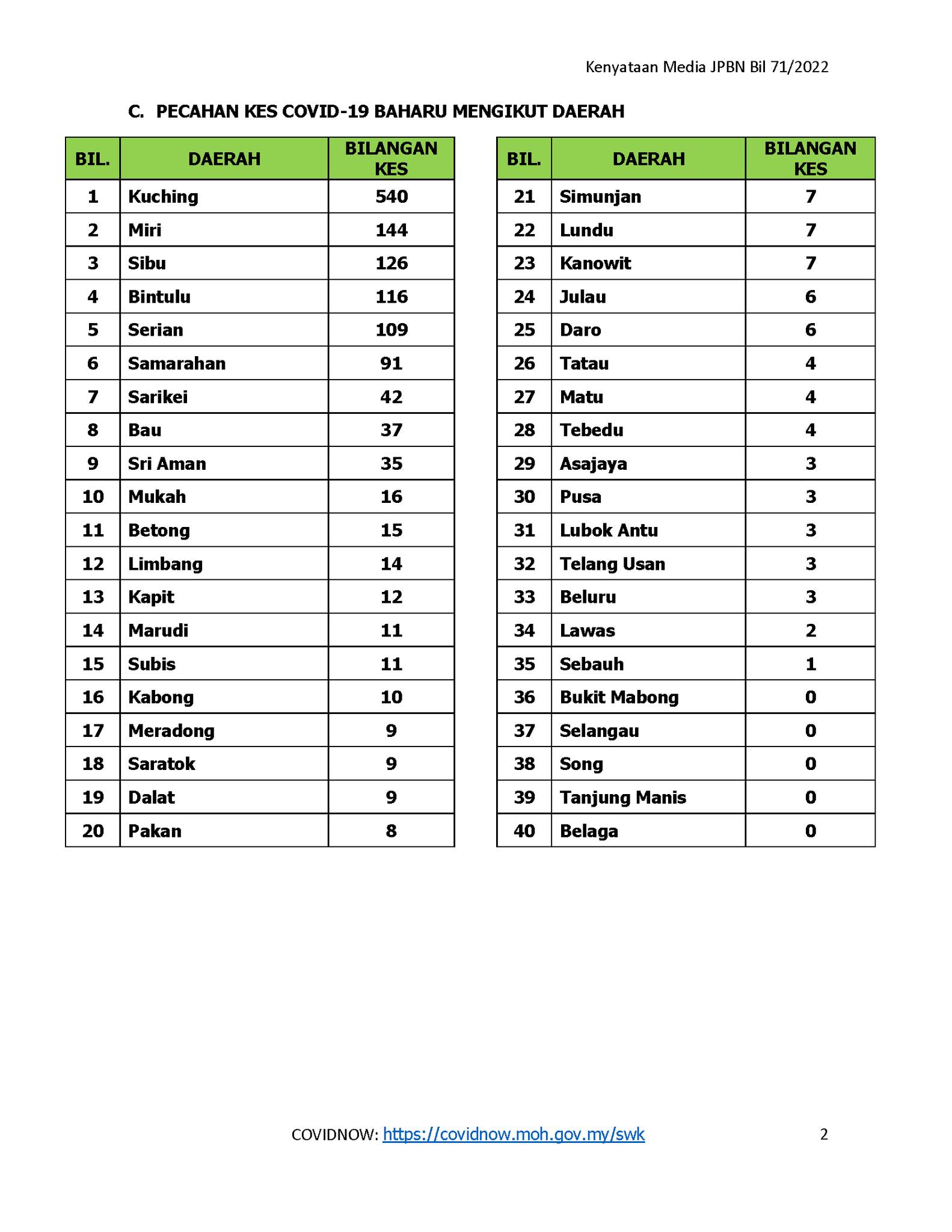 Kenyataan Media JPBN Bil 71/2022

C. PECAHAN KES COVID-19 BAHARU MENGIKUT DAERAH

| BIL. | DAERAH | BILANGAN KES |
|---|---|---|
| 1 | Kuching | 540 |
| 2 | Miri | 144 |
| 3 | Sibu | 126 |
| 4 | Bintulu | 116 |
| 5 | Serian | 109 |
| 6 | Samarahan | 91 |
| 7 | Sarikei | 42 |
| 8 | Bau | 37 |
| 9 | Sri Aman | 35 |
| 10 | Mukah | 16 |
| 11 | Betong | 15 |
| 12 | Limbang | 14 |
| 13 | Kapit | 12 |
| 14 | Marudi | 11 |
| 15 | Subis | 11 |
| 16 | Kabong | 10 |
| 17 | Meradong | 9 |
| 18 | Saratok | 9 |
| 19 | Dalat | 9 |
| 20 | Pakan | 8 |

| BIL. | DAERAH | BILANGAN KES |
|---|---|---|
| 21 | Simunjan | 7 |
| 22 | Lundu | 7 |
| 23 | Kanowit | 7 |
| 24 | Julau | 6 |
| 25 | Daro | 6 |
| 26 | Tatau | 4 |
| 27 | Matu | 4 |
| 28 | Tebedu | 4 |
| 29 | Asajaya | 3 |
| 30 | Pusa | 3 |
| 31 | Lubok Antu | 3 |
| 32 | Telang Usan | 3 |
| 33 | Beluru | 3 |
| 34 | Lawas | 2 |
| 35 | Sebauh | 1 |
| 36 | Bukit Mabong | 0 |
| 37 | Selangau | 0 |
| 38 | Song | 0 |
| 39 | Tanjung Manis | 0 |
| 40 | Belaga | 0 |

COVIDNOW: https://covidnow.moh.gov.my/swk

2